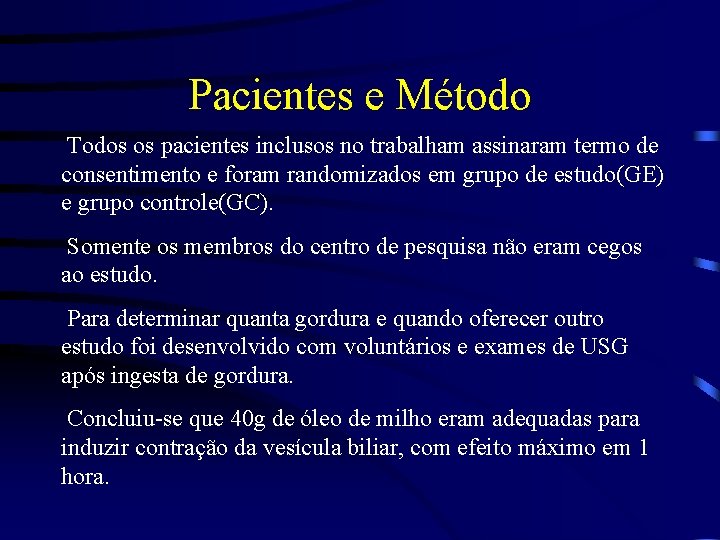 Pacientes e Método

Todos os pacientes inclusos no trabalham assinaram termo de consentimento e foram randomizados em grupo de estudo(GE) e grupo controle(GC).

Somente os membros do centro de pesquisa não eram cegos ao estudo.

Para determinar quanta gordura e quando oferecer outro estudo foi desenvolvido com voluntários e exames de USG após ingesta de gordura.

Concluiu-se que 40g de óleo de milho eram adequadas para induzir contração da vesícula biliar, com efeito máximo em 1 hora.